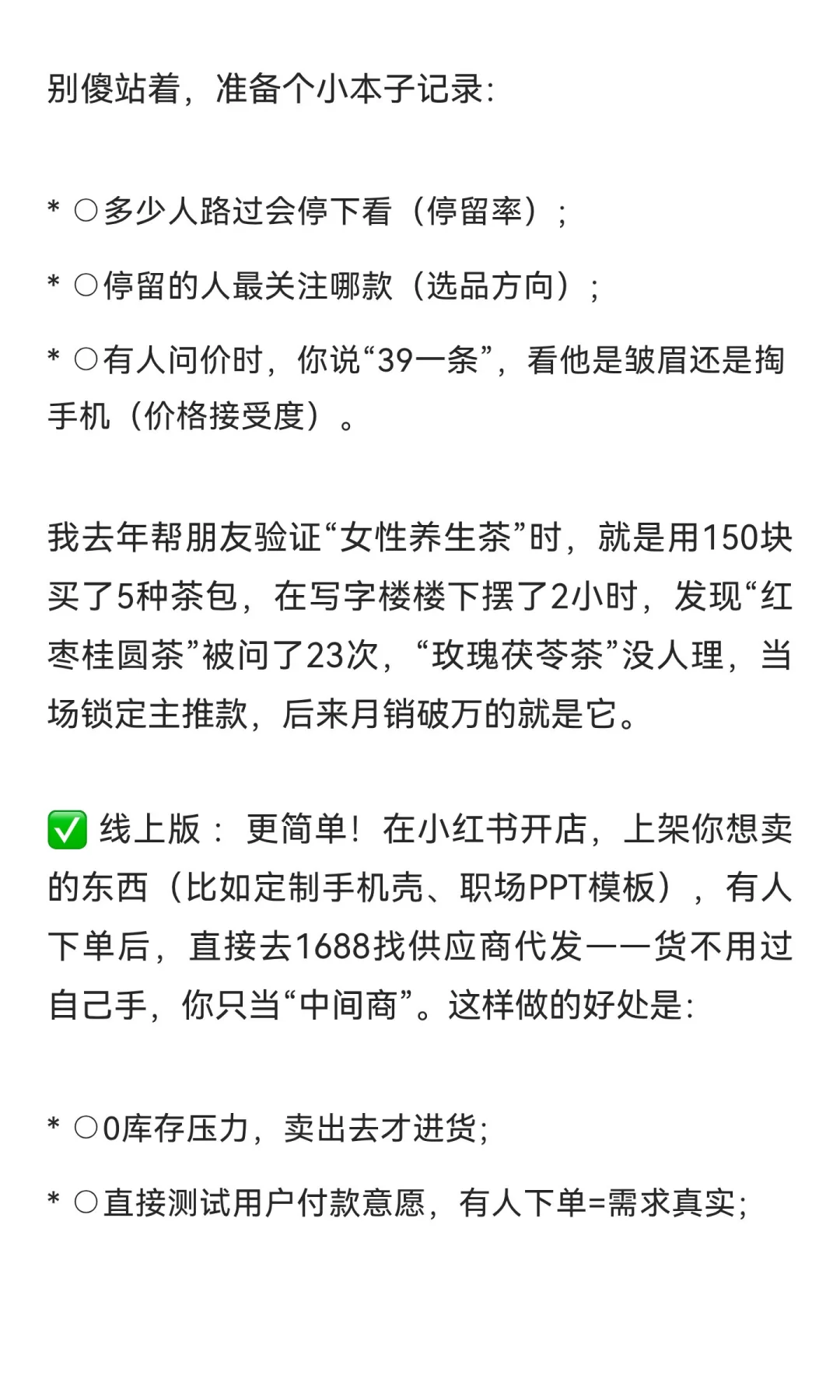 别傻站着，准备个小本子记录：

* ○多少人路过会停下看（停留率）；

* ○停留的人最关注哪款（选品方向）；

* ○有人问价时，你说“39一条”，看他是皱眉还是掏手机（价格接受度）。

我去年帮朋友验证“女性养生茶”时，就是用150块买了5种茶包，在写字楼楼下摆了2小时，发现“红枣桂圆茶”被问了23次，“玫瑰茯苓茶”没人理，当场锁定主推款，后来月销破万的就是它。

✅ 线上版：更简单！在小红书开店，上架你想卖的东西（比如定制手机壳、职场PPT模板），有人下单后，直接去1688找供应商代发——货不用过自己手，你只当“中间商”。这样做的好处是：

* ○0库存压力，卖出去才进货；

* ○直接测试用户付款意愿，有人下单=需求真实；